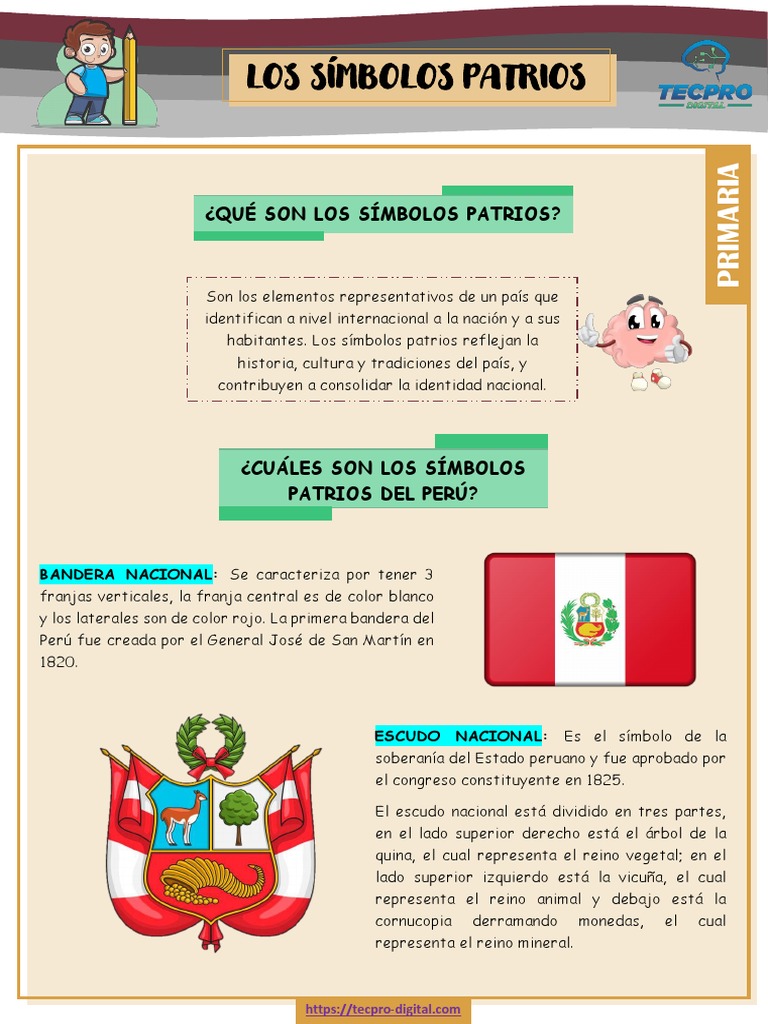 LOS SÍMBOLOS PATRIOS

TECPRO DIGITAL

PRIMARIA

¿QUÉ SON LOS SÍMBOLOS PATRIOS?

Son los elementos representativos de un país que identifican a nivel internacional a la nación y a sus habitantes. Los símbolos patrios reflejan la historia, cultura y tradiciones del país, y contribuyen a consolidar la identidad nacional.

¿CUÁLES SON LOS SÍMBOLOS PATRIOS DEL PERÚ?

BANDERA NACIONAL: Se caracteriza por tener 3 franjas verticales, la franja central es de color blanco y los laterales son de color rojo. La primera bandera del Perú fue creada por el General José de San Martín en 1820.

ESCUDO NACIONAL: Es el símbolo de la soberanía del Estado peruano y fue aprobado por el congreso constituyente en 1825.

El escudo nacional está dividido en tres partes, en el lado superior derecho está el árbol de la quina, el cual representa el reino vegetal; en el lado superior izquierdo está la vicuña, el cual representa el reino animal y debajo está la cornucopia derramando monedas, el cual representa el reino mineral.

https://tecpro-digital.com